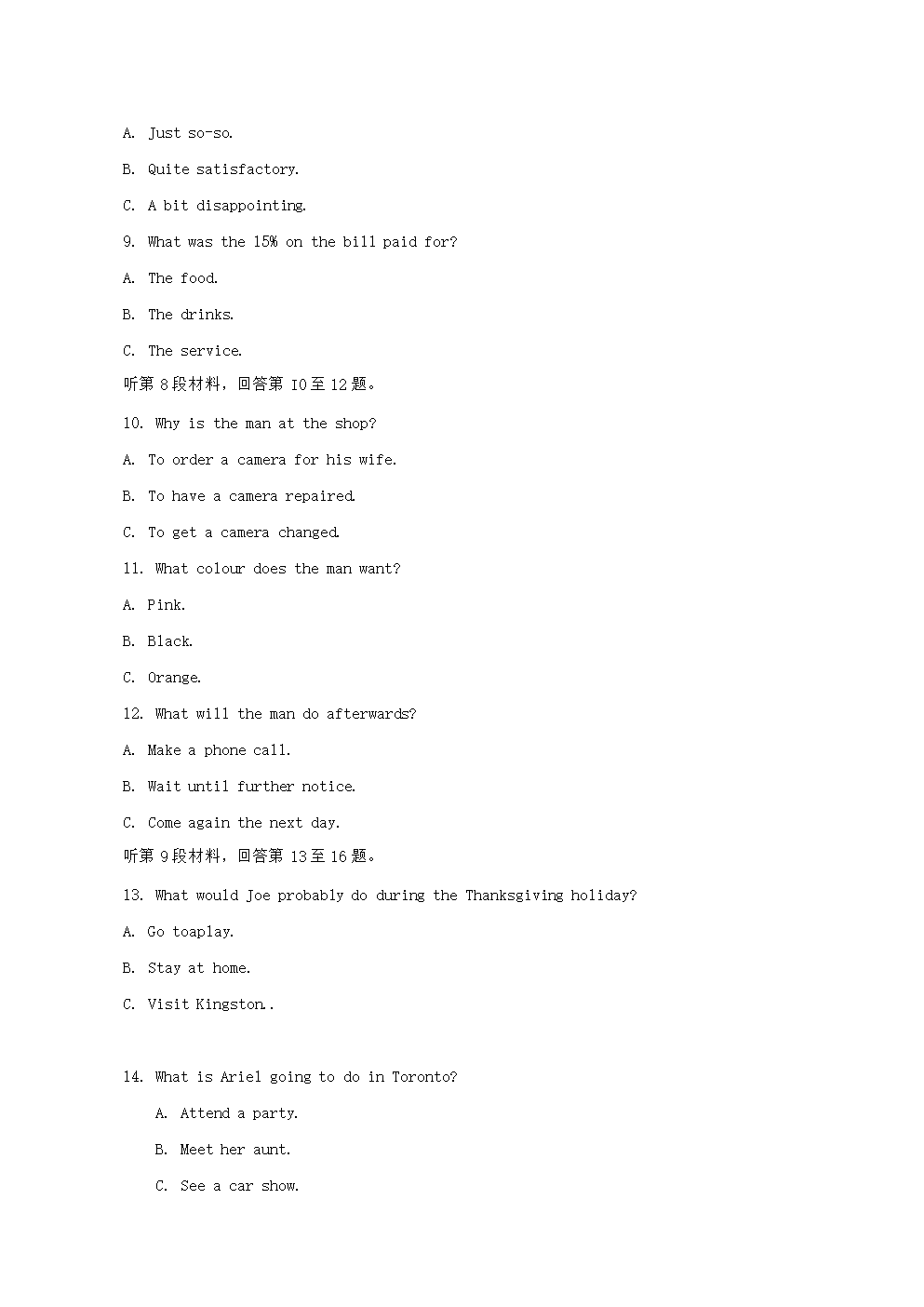 A. Just so-so.

B. Quite satisfactory.

C. A bit disappointing.

9. What was the 15% on the bill paid for?

A. The food.

B. The drinks.

C. The service.

听第 8 段材料，回答第 10 至 12 题。

10. Why is the man at the shop?

A. To order a camera for his wife.

B. To have a camera repaired.

C. To get a camera changed.

11. What colour does the man want?

A. Pink.

B. Black.

C. Orange.

12. What will the man do afterwards?

A. Make a phone call.

B. Wait until further notice.

C. Come again the next day.

听第 9 段材料，回答第 13 至 16 题。

13. What would Joe probably do during the Thanksgiving holiday?

A. Go toaplay.

B. Stay at home.

C. Visit Kingston..

14. What is Ariel going to do in Toronto?

A. Attend a party.

B. Meet her aunt.

C. See a car show.